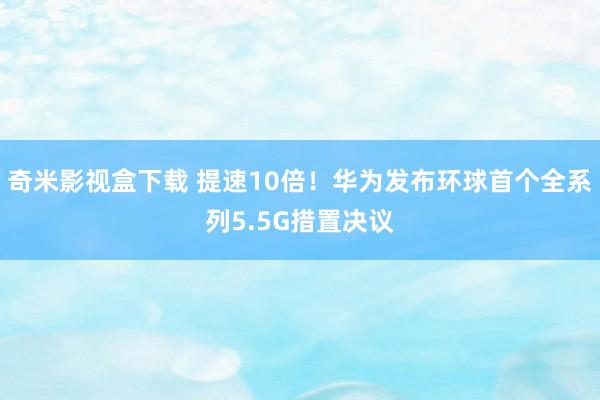 奇米影视盒下载 提速10倍！华为发布环球首个全系列5.5G措置决议